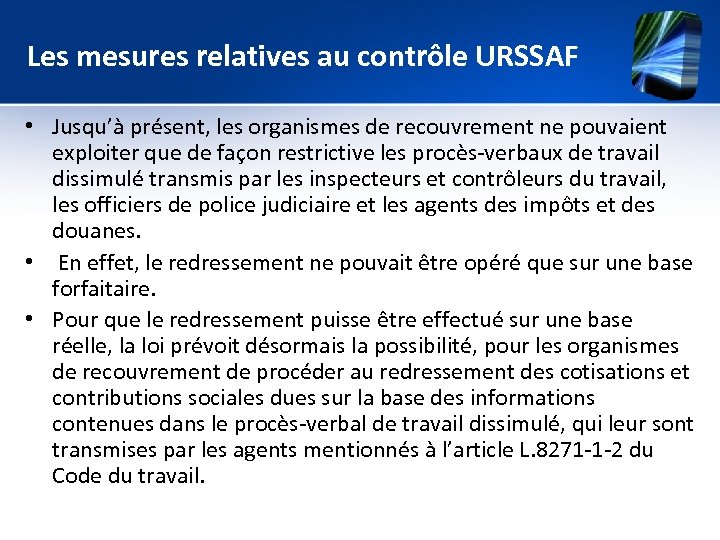 Les mesures relatives au contrôle URSSAF

• Jusqu'à présent, les organismes de recouvrement ne pouvaient exploiter que de façon restrictive les procès-verbaux de travail dissimulé transmis par les inspecteurs et contrôleurs du travail, les officiers de police judiciaire et les agents des impôts et des douanes.

• En effet, le redressement ne pouvait être opéré que sur une base forfaitaire.

• Pour que le redressement puisse être effectué sur une base réelle, la loi prévoit désormais la possibilité, pour les organismes de recouvrement de procéder au redressement des cotisations et contributions sociales dues sur la base des informations contenues dans le procès-verbal de travail dissimulé, qui leur sont transmises par les agents mentionnés à l'article L.8271-1-2 du Code du travail.